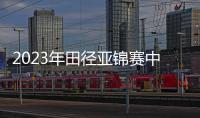 2023年田径亚锦赛中